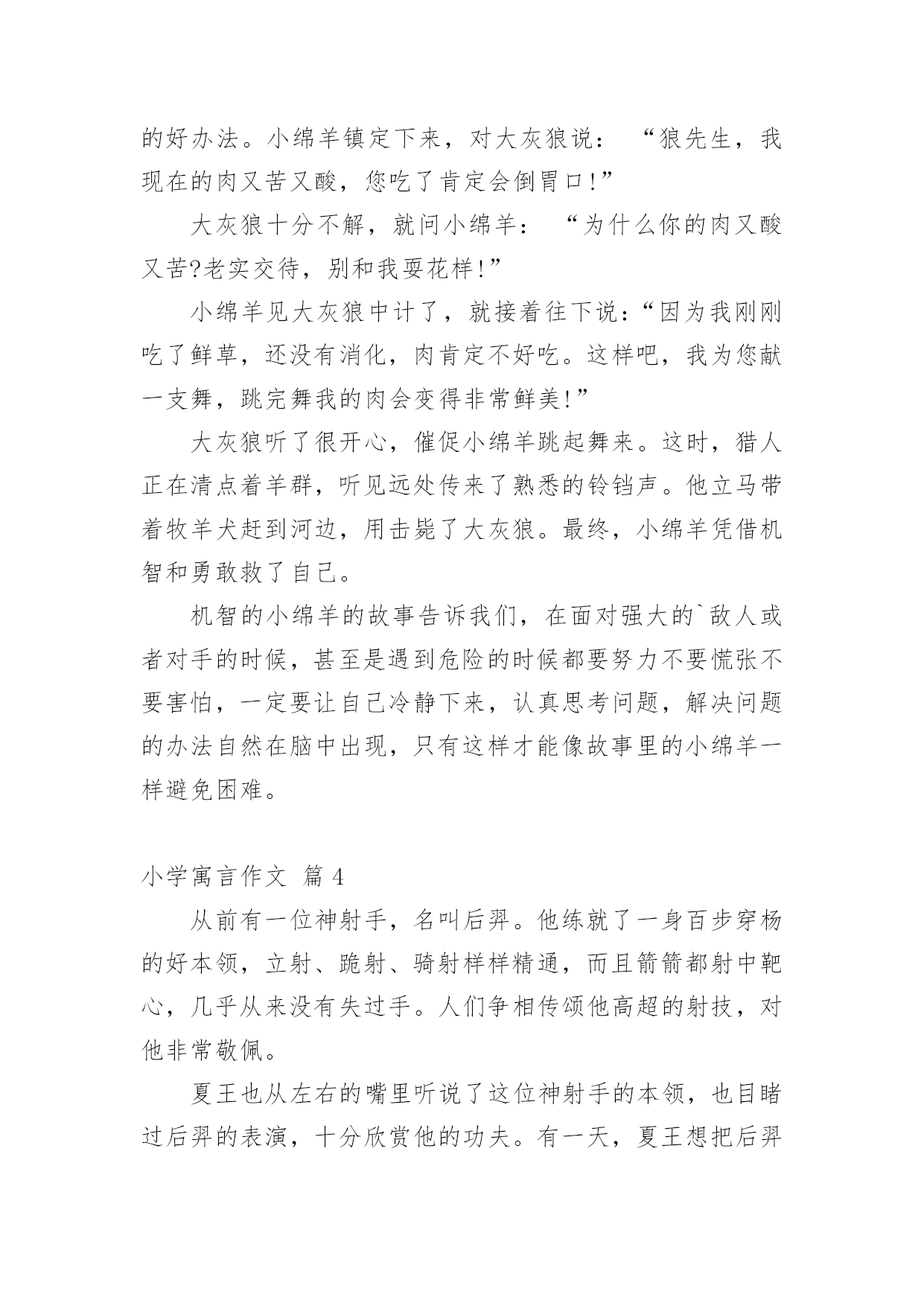 的好办法。小绵羊镇定下来，对大灰狼说：“狼先生，我现在的肉又苦又酸，您吃了肯定会倒胃口!”

大灰狼十分不解，就问小绵羊：“为什么你的肉又酸又苦?老实交待，别和我耍花样!”

小绵羊见大灰狼中计了，就接着往下说：“因为我刚刚吃了鲜草，还没有消化，肉肯定不好吃。这样吧，我为您献一支舞，跳完舞我的肉会变得非常鲜美!”

大灰狼听了很开心，催促小绵羊跳起舞来。这时，猎人正在清点着羊群，听见远处传来了熟悉的铃铛声。他立马带着牧羊犬赶到河边，用击毙了大灰狼。最终，小绵羊凭借机智和勇敢救了自己。

机智的小绵羊的故事告诉我们，在面对强大的`敌人或者对手的时候，甚至是遇到危险的时候都要努力不要慌张不要害怕，一定要让自己冷静下来，认真思考问题，解决问题的办法自然在脑中出现，只有这样才能像故事里的小绵羊一样避免困难。

小学寓言作文 篇 4

从前有一位神射手，名叫后羿。他练就了一身百步穿杨的好本领，立射、跪射、骑射样样精通，而且箭箭都射中靶心，几乎从来没有失过手。人们争相传颂他高超的射技，对他非常敬佩。

夏王也从左右的嘴里听说了这位神射手的本领，也目睹过后羿的表演，十分欣赏他的功夫。有一天，夏王想把后羿